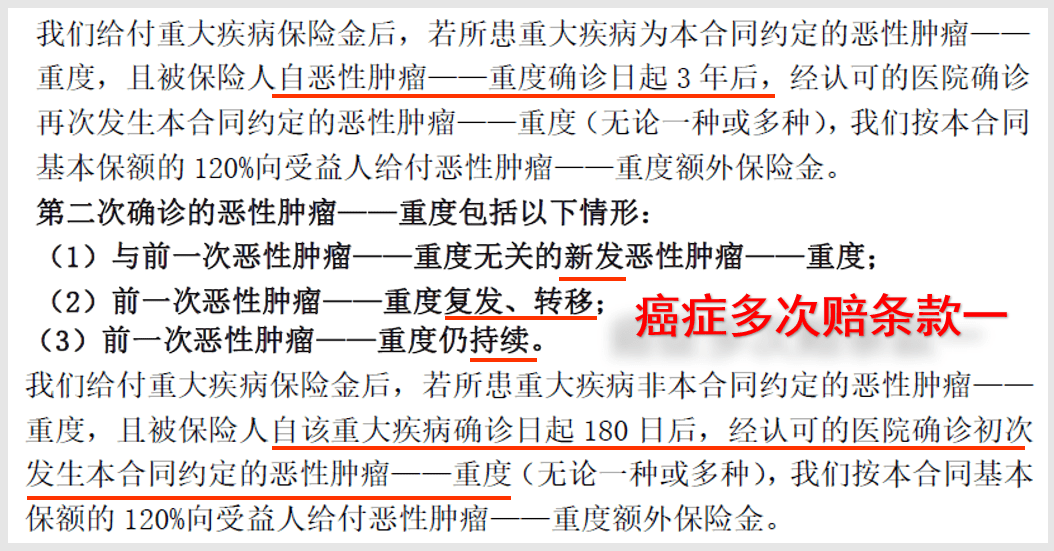 我们给付重大疾病保险金后，若所患重大疾病为本合同约定的恶性肿瘤——重度，且被保险人自恶性肿瘤——重度确诊日起 3 年后，经认可的医院确诊再次发生本合同约定的恶性肿瘤——重度（无论一种或多种），我们按本合同基本保额的 120%向受益人给付恶性肿瘤——重度额外保险金。

第二次确诊的恶性肿瘤——重度包括以下情形：

（1）与前一次恶性肿瘤——重度无关的新发恶性肿瘤——重度；

（2）前一次恶性肿瘤——重度复发、转移；

（3）前一次恶性肿瘤——重度仍持续。

癌症多次赔条款一

我们给付重大疾病保险金后，若所患重大疾病非本合同约定的恶性肿瘤——重度，且被保险人自该重大疾病确诊日起 180 日后，经认可的医院确诊初次发生本合同约定的恶性肿瘤——重度（无论一种或多种），我们按本合同基本保额的 120%向受益人给付恶性肿瘤——重度额外保险金。